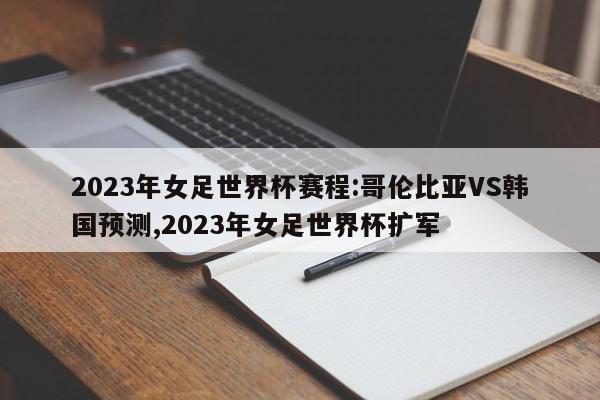 2023年女足世界杯赛程:哥伦比亚VS韩国预测,2023年女足世界杯扩军